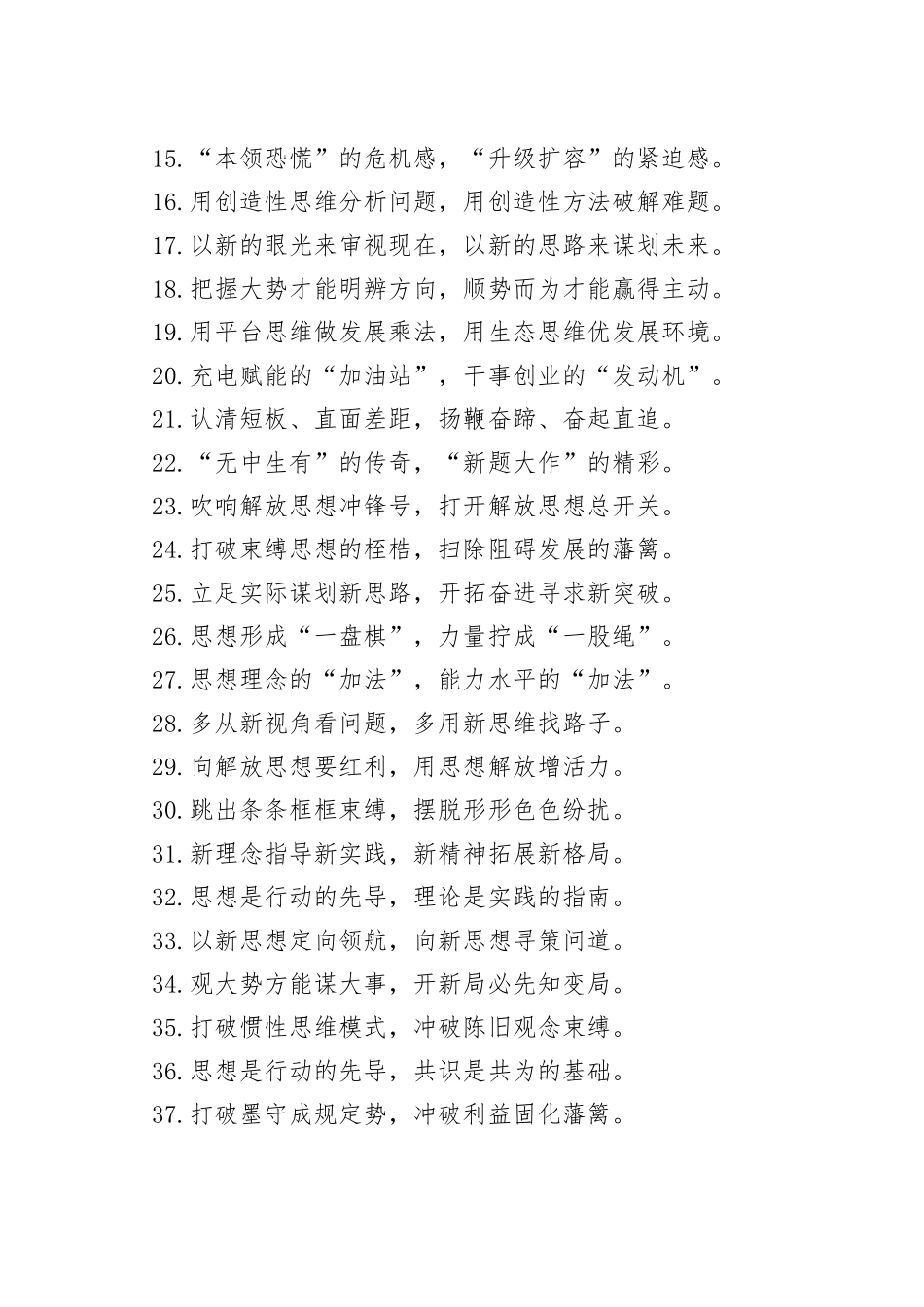 15.“本领恐慌”的危机感，“升级扩容”的紧迫感。
16.用创造性思维分析问题，用创造性方法破解难题。
17.以新的眼光来审视现在，以新的思路来谋划未来。
18.把握大势才能明辨方向，顺势而为才能赢得主动。
19.用平台思维做发展乘法，用生态思维优发展环境。
20.充电赋能的“加油站”，干事创业的“发动机”。
21.认清短板、直面差距，扬鞭奋蹄、奋起直追。
22.“无中生有”的传奇，“新题大作”的精彩。
23.吹响解放思想冲锋号，打开解放思想总开关。
24.打破束缚思想的桎梏，扫除阻碍发展的藩篱。
25.立足实际谋划新思路，开拓奋进寻求新突破。
26.思想形成“一盘棋”，力量拧成“一股绳”。
27.思想理念的“加法”，能力水平的“加法”。
28.多从新视角看问题，多用新思维找路子。
29.向解放思想要红利，用思想解放增活力。
30.跳出条条框框束缚，摆脱形形色色纷扰。
31.新理念指导新实践，新精神拓展新格局。
32.思想是行动的先导，理论是实践的指南。
33.以新思想定向领航，向新思想寻策问道。
34.观大势方能谋大事，开新局必先知变局。
35.打破惯性思维模式，冲破陈旧观念束缚。
36.思想是行动的先导，共识是共为的基础。
37.打破墨守成规定势，冲破利益固化藩篱。